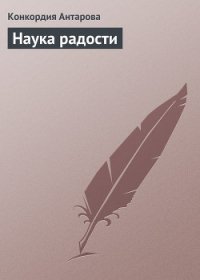 Конкордия Антарова

Наука радости